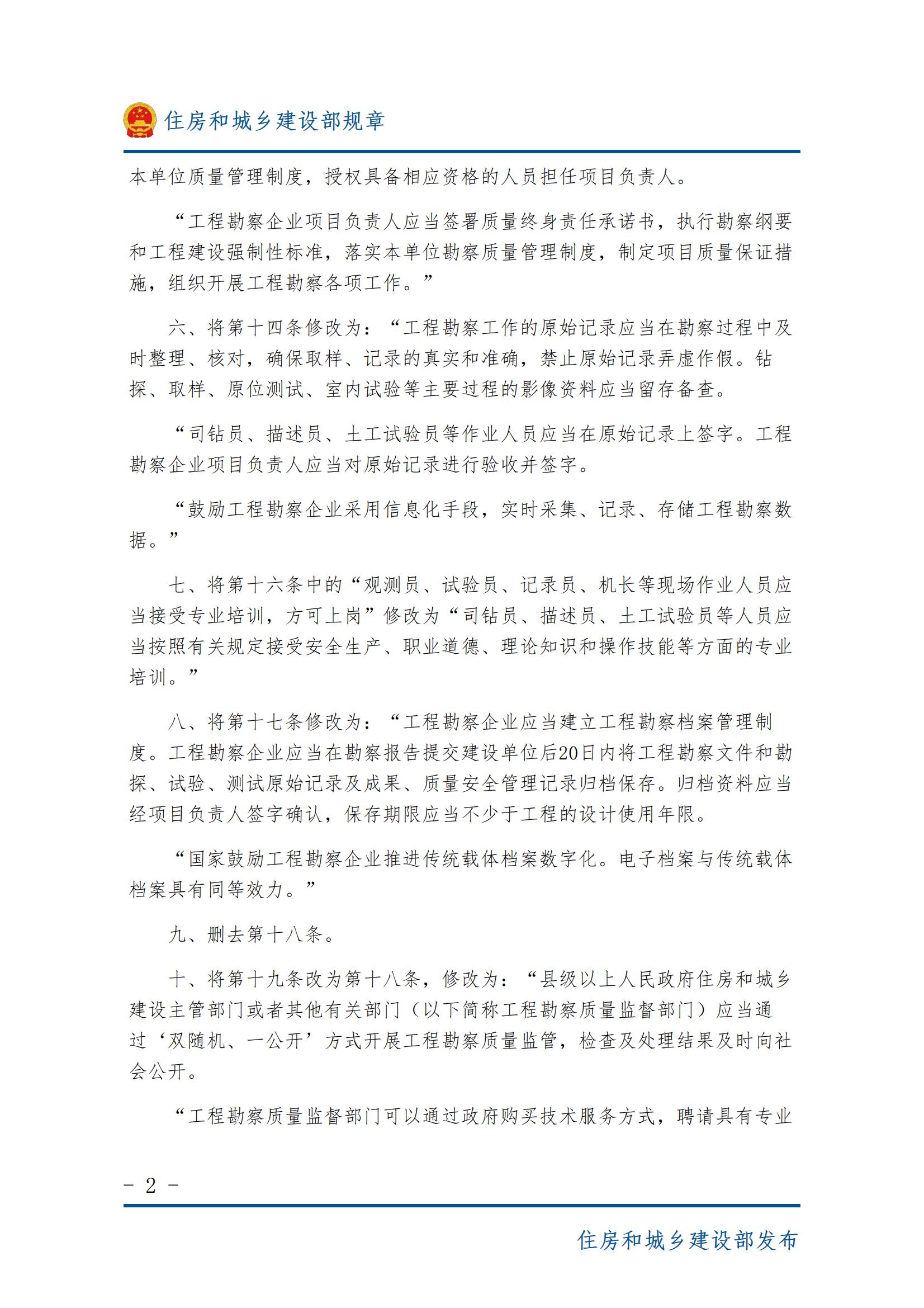 住房和城乡建设部规章

本单位质量管理制度，授权具备相应资格的人员担任项目负责人。

“工程勘察企业项目负责人应当签署质量终身责任承诺书，执行勘察纲要和工程建设强制性标准，落实本单位勘察质量管理制度，制定项目质量保证措施，组织开展工程勘察各项工作。”

六、将第十四条修改为：“工程勘察工作的原始记录应当在勘察过程中及时整理、核对，确保取样、记录的真实和准确，禁止原始记录弄虚作假。钻探、取样、原位测试、室内试验等主要过程的影像资料应当留存备查。

“司钻员、描述员、土工试验员等作业人员应当在原始记录上签字。工程勘察企业项目负责人应当对原始记录进行验收并签字。

“鼓励工程勘察企业采用信息化手段，实时采集、记录、存储工程勘察数据。”

七、将第十六条中的“观测员、试验员、记录员、机长等现场作业人员应当接受专业培训，方可上岗”修改为“司钻员、描述员、土工试验员等人员应当按照有关规定接受安全生产、职业道德、理论知识和操作技能等方面的专业培训。”

八、将第十七条修改为：“工程勘察企业应当建立工程勘察档案管理制度。工程勘察企业应当在勘察报告提交建设单位后20日内将工程勘察文件和勘探、试验、测试原始记录及成果、质量安全管理记录归档保存。归档资料应当经项目负责人签字确认，保存期限应当不少于工程的设计使用年限。

“国家鼓励工程勘察企业推进传统载体档案数字化。电子档案与传统载体档案具有同等效力。”

九、删去第十八条。

十、将第十九条改为第十八条，修改为：“县级以上人民政府住房和城乡建设主管部门或者其他有关部门（以下简称工程勘察质量监督部门）应当通过‘双随机、一公开’方式开展工程勘察质量监管，检查及处理结果及时向社会公开。

“工程勘察质量监督部门可以通过政府购买技术服务方式，聘请具有专业

－ 2 －

住房和城乡建设部发布